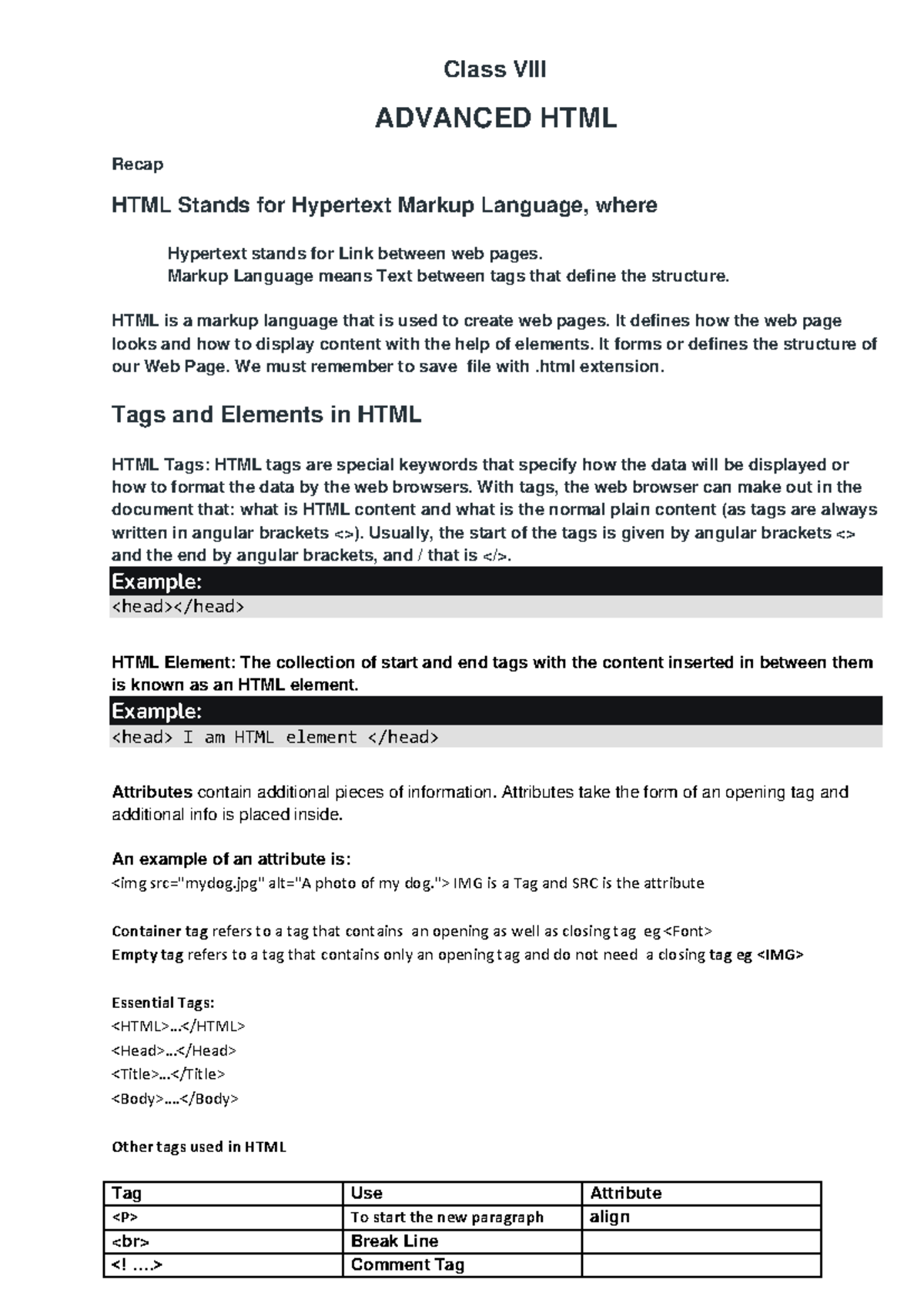 Class VIII

ADVANCED HTML

Recap

HTML Stands for Hypertext Markup Language, where

Hypertext stands for Link between web pages.
Markup Language means Text between tags that define the structure.

HTML is a markup language that is used to create web pages. It defines how the web page looks and how to display content with the help of elements. It forms or defines the structure of our Web Page. We must remember to save file with .html extension.

Tags and Elements in HTML

HTML Tags: HTML tags are special keywords that specify how the data will be displayed or how to format the data by the web browsers. With tags, the web browser can make out in the document that: what is HTML content and what is the normal plain content (as tags are always written in angular brackets <>). Usually, the start of the tags is given by angular brackets <> and the end by angular brackets, and / that is </>.

Example:
<head></head>

HTML Element: The collection of start and end tags with the content inserted in between them is known as an HTML element.

Example:
<head> I am HTML element </head>

Attributes contain additional pieces of information. Attributes take the form of an opening tag and additional info is placed inside.

An example of an attribute is:
<img src="mydog.jpg" alt="A photo of my dog."> IMG is a Tag and SRC is the attribute

Container tag refers to a tag that contains an opening as well as closing tag eg <Font>
Empty tag refers to a tag that contains only an opening tag and do not need a closing tag eg <IMG>

Essential Tags:
<HTML>...</HTML>
<Head>...</Head>
<Title>...</Title>
<Body>....</Body>

Other tags used in HTML

| Tag | Use | Attribute |
|---|---|---|
| <P> | To start the new paragraph | align |
| <br> | Break Line | |
| <! ....> | Comment Tag | |